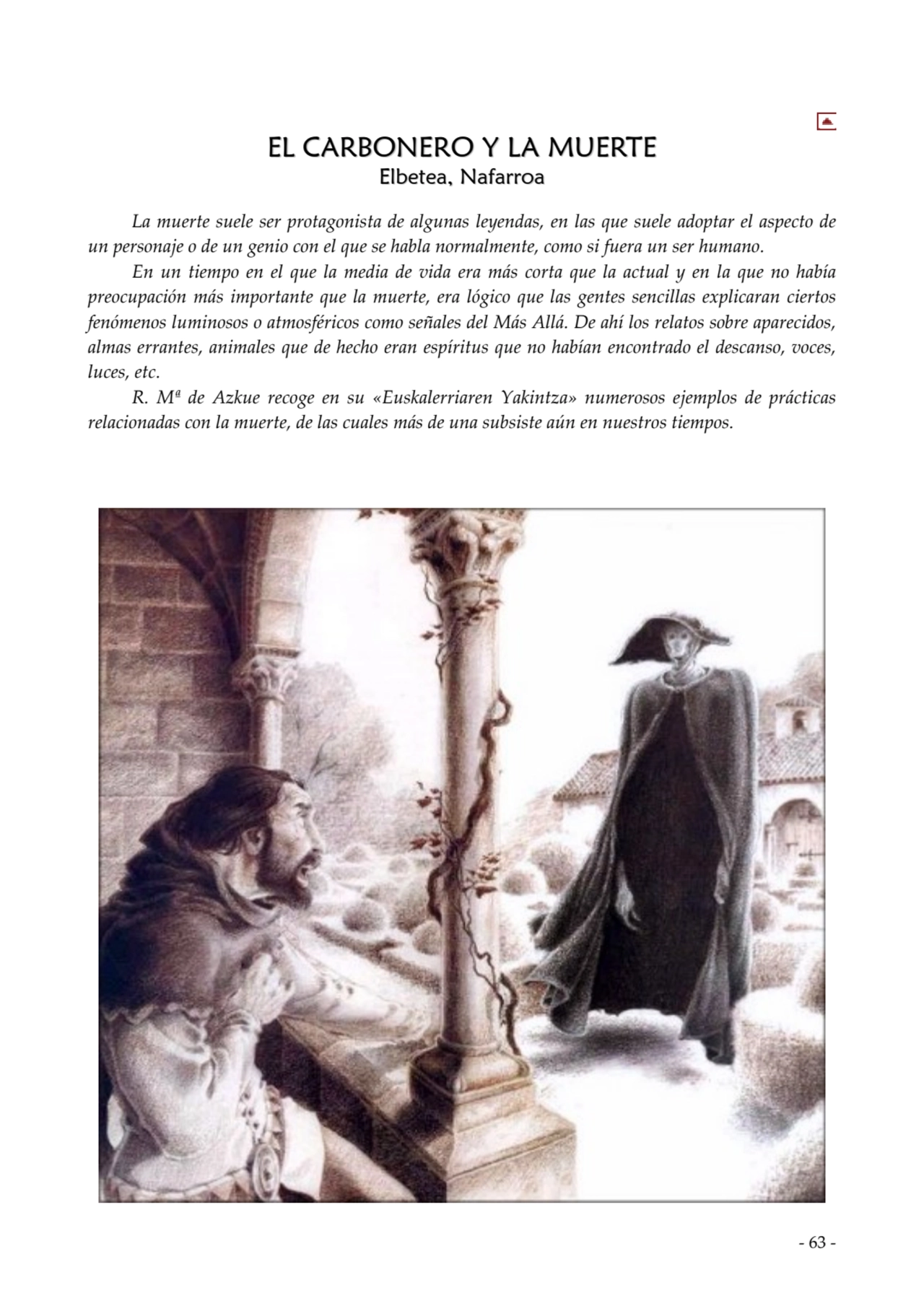 EL CARBONERO Y LA MUERTE
Elbetea, Nafarroa

La muerte suele ser protagonista de algunas leyendas, en las que suele adoptar el aspecto de un personaje o de un genio con el que se habla normalmente, como si fuera un ser humano.

En un tiempo en el que la media de vida era más corta que la actual y en la que no había preocupación más importante que la muerte, era lógico que las gentes sencillas explicaran ciertos fenómenos luminosos o atmosféricos como señales del Más Allá. De ahí los relatos sobre aparecidos, almas errantes, animales que de hecho eran espíritus que no habían encontrado el descanso, voces, luces, etc.

R. Mª de Azkue recoge en su «Euskalerriaren Yakintza» numerosos ejemplos de prácticas relacionadas con la muerte, de las cuales más de una subsiste aún en nuestros tiempos.

- 63 -